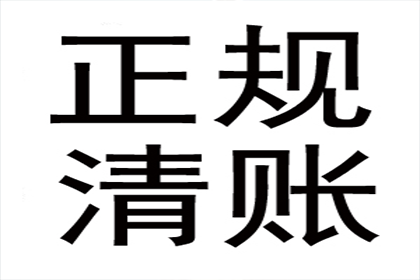 正规
清账